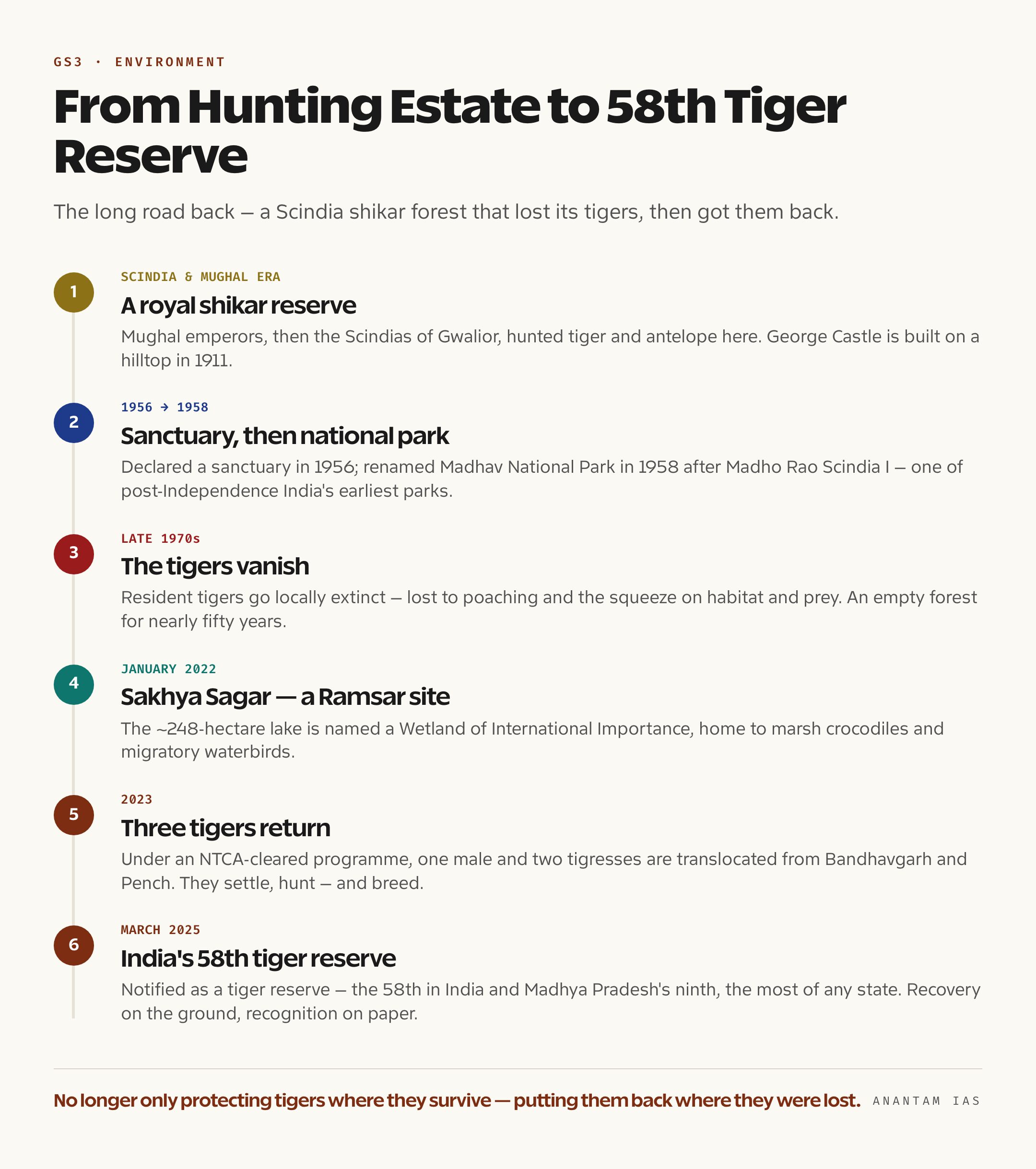 GS3 · ENVIRONMENT

From Hunting Estate to 58th Tiger Reserve

The long road back — a Scindia shikar forest that lost its tigers, then got them back.

1
SCINDIA & MUGHAL ERA
A royal shikar reserve
Mughal emperors, then the Scindias of Gwalior, hunted tiger and antelope here. George Castle is built on a hilltop in 1911.

2
1956 → 1958
Sanctuary, then national park
Declared a sanctuary in 1956; renamed Madhav National Park in 1958 after Madho Rao Scindia I — one of post-Independence India's earliest parks.

3
LATE 1970s
The tigers vanish
Resident tigers go locally extinct — lost to poaching and the squeeze on habitat and prey. An empty forest for nearly fifty years.

4
JANUARY 2022
Sakhya Sagar — a Ramsar site
The ~248-hectare lake is named a Wetland of International Importance, home to marsh crocodiles and migratory waterbirds.

5
2023
Three tigers return
Under an NTCA-cleared programme, one male and two tigresses are translocated from Bandhavgarh and Pench. They settle, hunt — and breed.

6
MARCH 2025
India's 58th tiger reserve
Notified as a tiger reserve — the 58th in India and Madhya Pradesh's ninth, the most of any state. Recovery on the ground, recognition on paper.

No longer only protecting tigers where they survive — putting them back where they were lost. ANANTAM IAS